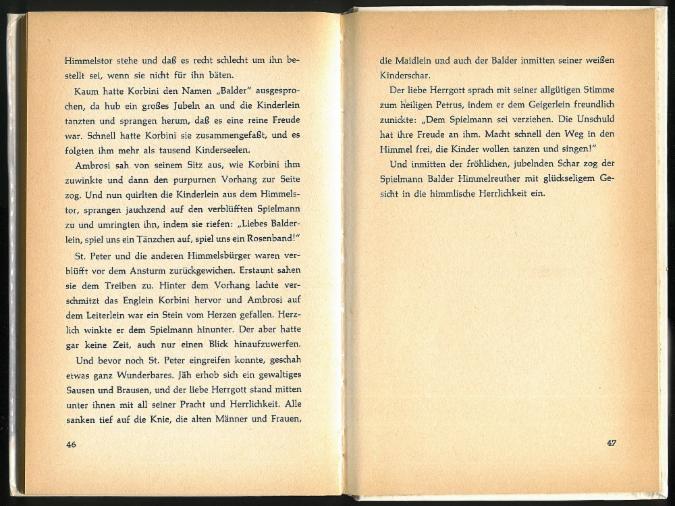 Himmelstor stehe und daß es recht schlecht um ihn bestellt sei, wenn sie nicht für ihn bäten.

Kaum hatte Korbini den Namen „Balder" ausgesprochen, da hub ein großes Jubeln an und die Kinderlein tanzten und sprangen herum, daß es eine reine Freude war. Schnell hatte Korbini sie zusammengefaßt, und es folgten ihm mehr als tausend Kinderseelen.

Ambrosi sah von seinem Sitz aus, wie Korbini ihm zuwinkte und dann den purpurnen Vorhang zur Seite zog. Und nun quirlten die Kinderlein aus dem Himmelstor, sprangen jauchzend auf den verblüfften Spielmann zu und umringten ihn, indem sie riefen: „Liebes Balderlein, spiel uns ein Tänzchen auf, spiel uns ein Rosenband!"

St. Peter und die anderen Himmelsbürger waren verblüfft vor dem Ansturm zurückgewichen. Erstaunt sahen sie dem Treiben zu. Hinter dem Vorhang lachte verschmitzt das Englein Korbini hervor und Ambrosi auf dem Leiterlein war ein Stein vom Herzen gefallen. Herzlich winkte er dem Spielmann hinunter. Der aber hatte gar keine Zeit, auch nur einen Blick hinaufzuwerfen.

Und bevor noch St. Peter eingreifen konnte, geschah etwas ganz Wunderbares. Jäh erhob sich ein gewaltiges Sausen und Brausen, und der liebe Herrgott stand mitten unter ihnen mit all seiner Pracht und Herrlichkeit. Alle sanken tief auf die Knie, die alten Männer und Frauen,

46

die Maidlein und auch der Balder inmitten seiner weißen Kinderschar.

Der liebe Herrgott sprach mit seiner allgütigen Stimme zum heiligen Petrus, indem er dem Geigerlein freundlich zunickte: „Dem Spielmann sei verziehen. Die Unschuld hat ihre Freude an ihm. Macht schnell den Weg in den Himmel frei, die Kinder wollen tanzen und singen!"

Und inmitten der fröhlichen, jubelnden Schar zog der Spielmann Balder Himmelreuther mit glückseligem Gesicht in die himmlische Herrlichkeit ein.

47